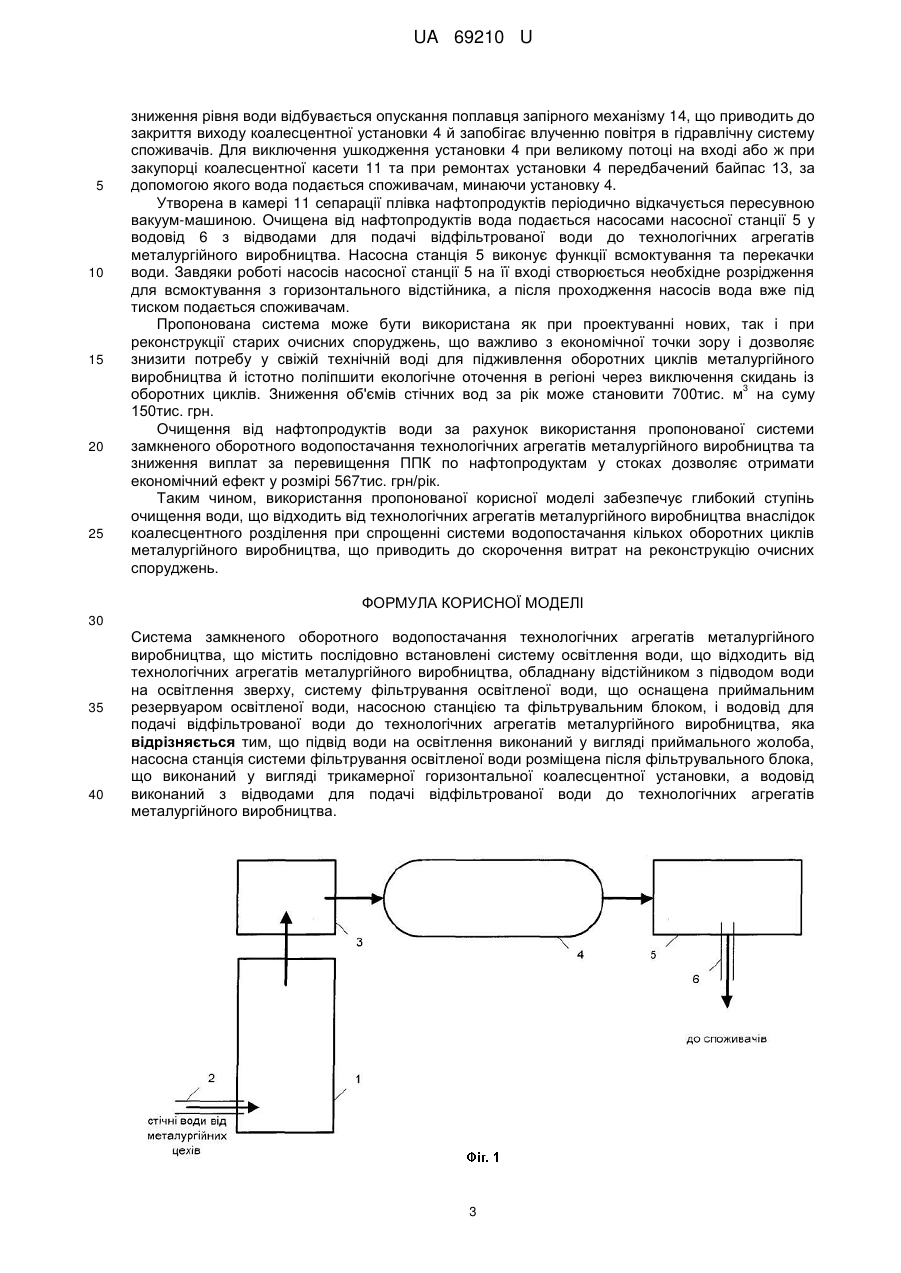 UA 69210 U

зниження рівня води відбувається опускання поплавця запірного механізму 14, що приводить до закриття виходу коалесцентної установки 4 й запобігає влученню повітря в гідравлічну систему споживачів. Для виключення ушкодження установки 4 при великому потоці на вході або ж при закупорці коалесцентної касети 11 та при ремонтах установки 4 передбачений байпас 13, за допомогою якого вода подається споживачам, минаючи установку 4.

5

Утворена в камері 11 сепарації плівка нафтопродуктів періодично відкачується пересувною вакуум-машиною. Очищена від нафтопродуктів вода подається насосами насосної станції 5 у водовід 6 з відводами для подачі відфільтрованої води до технологічних агрегатів металургійного виробництва. Насосна станція 5 виконує функції всмоктування та перекачки води. Завдяки роботі насосів насосної станції 5 на її вході створюється необхідне розрідження для всмоктування з горизонтального відстійника, а після проходження насосів вода вже під тиском подається споживачам.

10

Пропонована система може бути використана як при проектуванні нових, так і при реконструкції старих очисних споруджень, що важливо з економічної точки зору і дозволяє знизити потребу у свіжій технічній воді для підживлення оборотних циклів металургійного виробництва й істотно поліпшити екологічне оточення в регіоні через виключення скидань із оборотних циклів. Зниження об'ємів стічних вод за рік може становити 700тис. м$^3$ на суму 150тис. грн.

15

Очищення від нафтопродуктів води за рахунок використання пропонованої системи замкненого оборотного водопостачання технологічних агрегатів металургійного виробництва та зниження виплат за перевищення ППК по нафтопродуктам у стоках дозволяє отримати економічний ефект у розмірі 567тис. грн/рік.

20

Таким чином, використання пропонованої корисної моделі забезпечує глибокий ступінь очищення води, що відходить від технологічних агрегатів металургійного виробництва внаслідок коалесцентного розділення при спрощенні системи водопостачання кількох оборотних циклів металургійного виробництва, що приводить до скорочення витрат на реконструкцію очисних споруджень.

25

ФОРМУЛА КОРИСНОЇ МОДЕЛІ

30

Система замкненого оборотного водопостачання технологічних агрегатів металургійного виробництва, що містить послідовно встановлені систему освітлення води, що відходить від технологічних агрегатів металургійного виробництва, обладнану відстійником з підводом води на освітлення зверху, систему фільтрування освітленої води, що оснащена приймальним резервуаром освітленої води, насосною станцією та фільтрувальним блоком, і водовід для подачі відфільтрованої води до технологічних агрегатів металургійного виробництва, яка відрізняється тим, що підвід води на освітлення виконаний у вигляді приймального жолоба, насосна станція системи фільтрування освітленої води розміщена після фільтрувального блока, що виконаний у вигляді трикамерної горизонтальної коалесцентної установки, а водовід виконаний з відводами для подачі відфільтрованої води до технологічних агрегатів металургійного виробництва.

35

40

3
4
5
6
до споживачів
2
1
стічні води від металургійних цехів
Фіг. 1

3